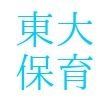 東大
保育